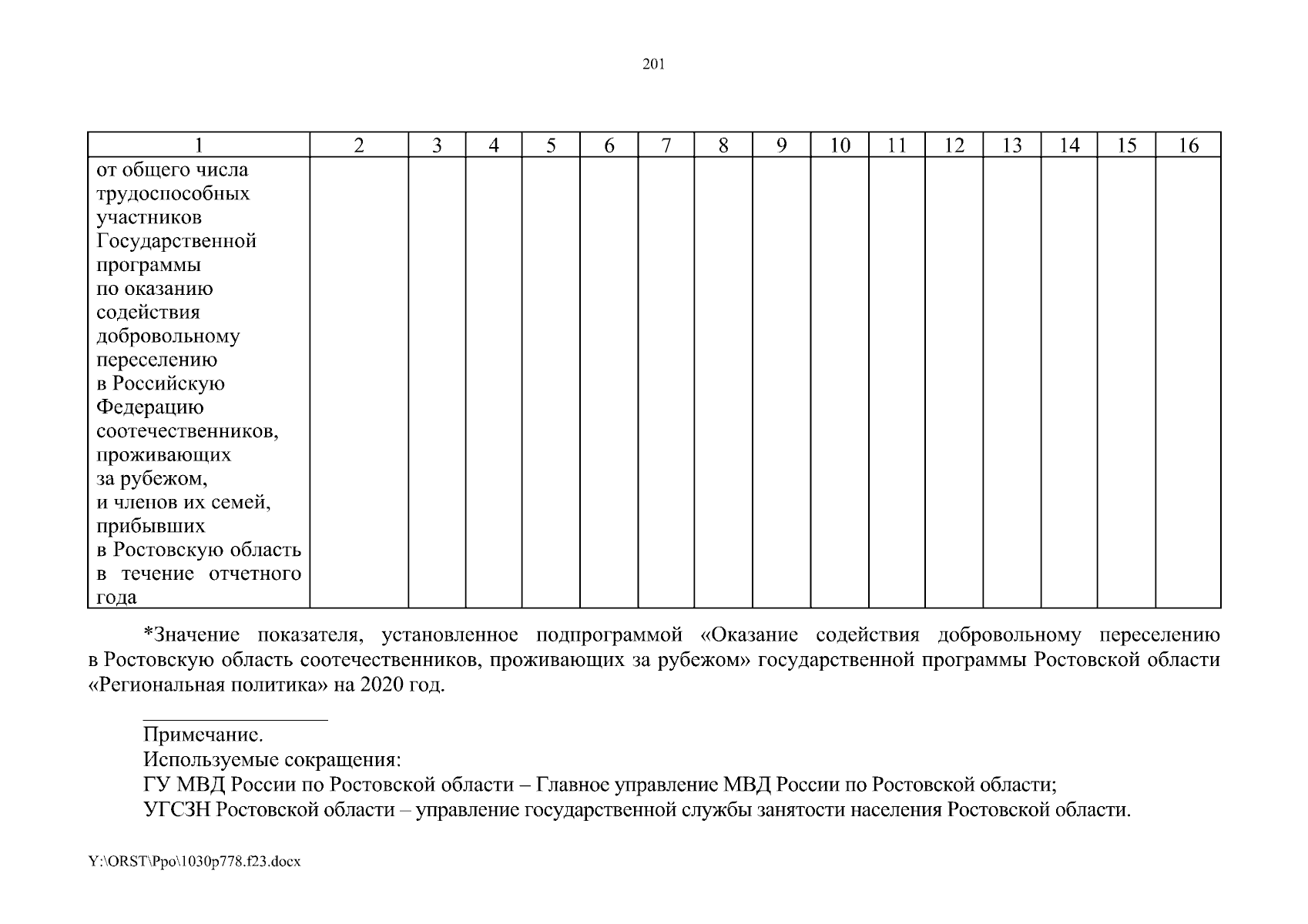 201

| 1 | 2 | 3 | 4 | 5 | 6 | 7 | 8 | 9 | 10 | 11 | 12 | 13 | 14 | 15 | 16 |
|---|---|---|---|---|---|---|---|---|---|---|---|---|---|---|---|
| от общего числа трудоспособных участников Государственной программы по оказанию содействия добровольному переселению в Российскую Федерацию соотечественников, проживающих за рубежом, и членов их семей, прибывших в Ростовскую область в течение отчетного года | | | | | | | | | | | | | | | |

*Значение показателя, установленное подпрограммой «Оказание содействия добровольному переселению в Ростовскую область соотечественников, проживающих за рубежом» государственной программы Ростовской области «Региональная политика» на 2020 год.

Примечание.
Используемые сокращения:
ГУ МВД России по Ростовской области – Главное управление МВД России по Ростовской области;
УГСЗН Ростовской области – управление государственной службы занятости населения Ростовской области.

Y:\ORST\Ppo\1030p778.f23.docx